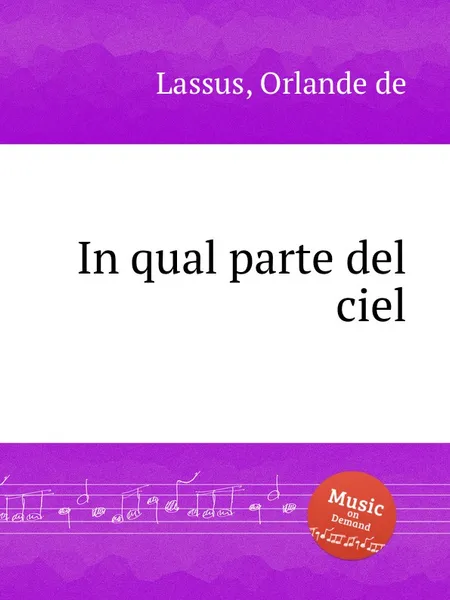 Lassus, Orlande de

In qual parte del ciel

Music on Demand